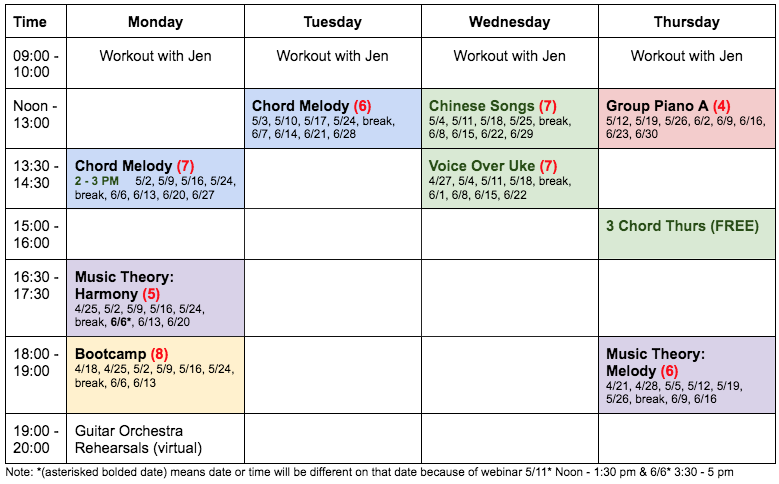 | Time | Monday | Tuesday | Wednesday | Thursday |
|---|---|---|---|---|
| 09:00 - 10:00 | Workout with Jen | Workout with Jen | Workout with Jen | Workout with Jen |
| Noon - 13:00 | | Chord Melody (6) 5/3, 5/10, 5/17, 5/24, break, 6/7, 6/14, 6/21, 6/28 | Chinese Songs (7) 5/4, 5/11, 5/18, 5/25, break, 6/8, 6/15, 6/22, 6/29 | Group Piano A (4) 5/12, 5/19, 5/26, 6/2, 6/9, 6/16, 6/23, 6/30 |
| 13:30 - 14:30 | Chord Melody (7) 2 - 3 PM 5/2, 5/9, 5/16, 5/24, break, 6/6, 6/13, 6/20, 6/27 | | Voice Over Uke (7) 4/27, 5/4, 5/11, 5/18, break, 6/1, 6/8, 6/15, 6/22 | |
| 15:00 - 16:00 | | | | 3 Chord Thurs (FREE) |
| 16:30 - 17:30 | Music Theory: Harmony (5) 4/25, 5/2, 5/9, 5/16, 5/24, break, 6/6*, 6/13, 6/20 | | | |
| 18:00 - 19:00 | Bootcamp (8) 4/18, 4/25, 5/2, 5/9, 5/16, 5/24, break, 6/6, 6/13 | | | Music Theory: Melody (6) 4/21, 4/28, 5/5, 5/12, 5/19, 5/26, break, 6/9, 6/16 |
| 19:00 - 20:00 | Guitar Orchestra Rehearsals (virtual) | | | |

Note: *(asterisked bolded date) means date or time will be different on that date because of webinar 5/11* Noon - 1:30 pm & 6/6* 3:30 - 5 pm